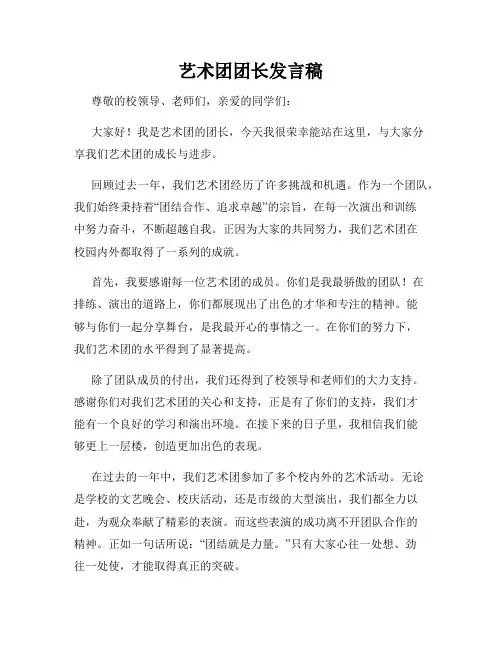 艺术团团长发言稿

尊敬的校领导、老师们，亲爱的同学们：

大家好！我是艺术团的团长，今天我很荣幸能站在这里，与大家分享我们艺术团的成长与进步。

回顾过去一年，我们艺术团经历了许多挑战和机遇。作为一个团队，我们始终秉持着“团结合作、追求卓越”的宗旨，在每一次演出和训练中努力奋斗，不断超越自我。正因为大家的共同努力，我们艺术团在校园内外都取得了一系列的成就。

首先，我要感谢每一位艺术团的成员。你们是我最骄傲的团队！在排练、演出的道路上，你们都展现出了出色的才华和专注的精神。能够与你们一起分享舞台，是我最开心的事情之一。在你们的努力下，我们艺术团的水平得到了显著提高。

除了团队成员的付出，我们还得到了校领导和老师们的大力支持。感谢你们对我们艺术团的关心和支持，正是有了你们的支持，我们才能有一个良好的学习和演出环境。在接下来的日子里，我相信我们能够更上一层楼，创造更加出色的表现。

在过去的一年中，我们艺术团参加了多个校内外的艺术活动。无论是学校的文艺晚会、校庆活动，还是市级的大型演出，我们都全力以赴，为观众奉献了精彩的表演。而这些表演的成功离不开团队合作的精神。正如一句话所说：“团结就是力量。”只有大家心往一处想、劲往一处使，才能取得真正的突破。